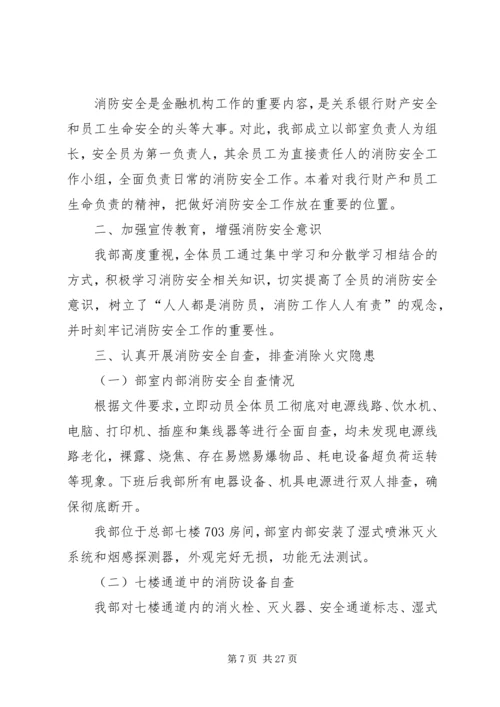 消防安全是金融机构工作的重要内容，是关系银行财产安全和员工生命安全的头等大事。对此，我部成立以部室负责人为组长，安全员为第一负责人，其余员工为直接责任人的消防安全工作小组，全面负责日常的消防安全工作。本着对我行财产和员工生命负责的精神，把做好消防安全工作放在重要的位置。

二、加强宣传教育，增强消防安全意识

我部高度重视，全体员工通过集中学习和分散学习相结合的方式，积极学习消防安全相关知识，切实提高了全员的消防安全意识，树立了“人人都是消防员，消防工作人人有责”的观念，并时刻牢记消防安全工作的重要性。

三、认真开展消防安全自查，排查消除火灾隐患

（一）部室内部消防安全自查情况

根据文件要求，立即动员全体员工彻底对电源线路、饮水机、电脑、打印机、插座和集线器等进行全面自查，均未发现电源线路老化，裸露、烧焦、存在易燃易爆物品、耗电设备超负荷运转等现象。下班后我部所有电器设备、机具电源进行双人排查，确保彻底断开。

我部位于总部七楼 703 房间，部室内部安装了湿式喷淋灭火系统和烟感探测器，外观完好无损，功能无法测试。

（二）七楼通道中的消防设备自查

我部对七楼通道内的消火栓、灭火器、安全通道标志、湿式

第 7 页 共 27 页